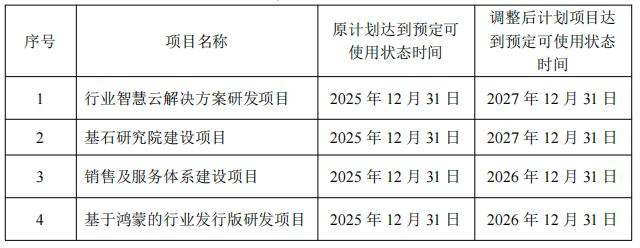 | 序号 | 项目名称 | 原计划达到预定可使用状态时间 | 调整后计划项目达到预定可使用状态时间 |
|---|---|---|---|
| 1 | 行业智慧云解决方案研发项目 | 2025 年 12 月 31 日 | 2027 年 12 月 31 日 |
| 2 | 基石研究院建设项目 | 2025 年 12 月 31 日 | 2027 年 12 月 31 日 |
| 3 | 销售及服务体系建设项目 | 2025 年 12 月 31 日 | 2026 年 12 月 31 日 |
| 4 | 基于鸿蒙的行业发行版研发项目 | 2025 年 12 月 31 日 | 2026 年 12 月 31 日 |